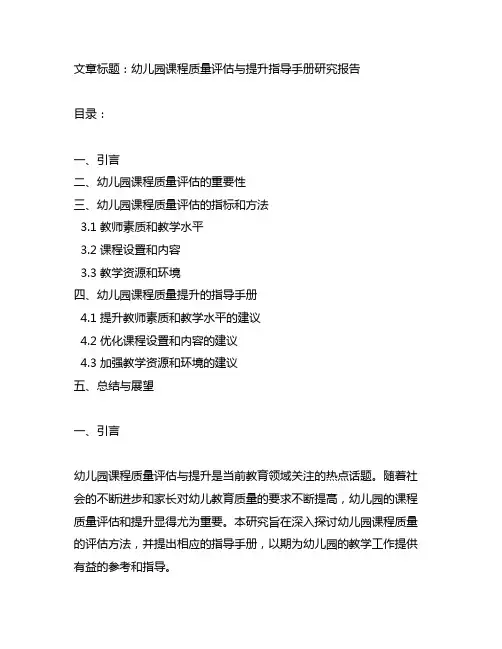 文章标题：幼儿园课程质量评估与提升指导手册研究报告

目录：

一、引言
二、幼儿园课程质量评估的重要性
三、幼儿园课程质量评估的指标和方法
3.1 教师素质和教学水平
3.2 课程设置和内容
3.3 教学资源和环境
四、幼儿园课程质量提升的指导手册
4.1 提升教师素质和教学水平的建议
4.2 优化课程设置和内容的建议
4.3 加强教学资源和环境的建议
五、总结与展望

一、引言

幼儿园课程质量评估与提升是当前教育领域关注的热点话题。随着社会的不断进步和家长对幼儿教育质量的要求不断提高，幼儿园的课程质量评估和提升显得尤为重要。本研究旨在深入探讨幼儿园课程质量的评估方法，并提出相应的指导手册，以期为幼儿园的教学工作提供有益的参考和指导。